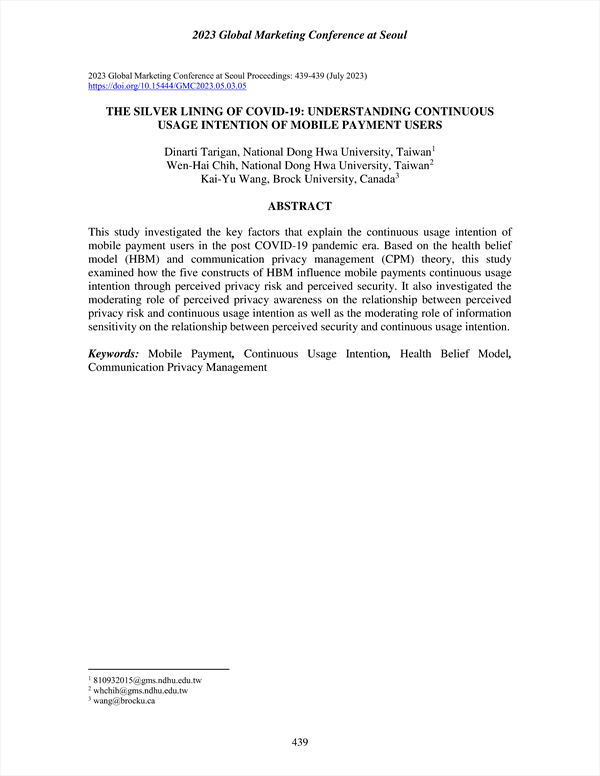 2023 Global Marketing Conference at Seoul

2023 Global Marketing Conference at Seoul Proceedings: 439-439 (July 2023)
https://doi.org/10.15444/GMC2023.05.03.05

THE SILVER LINING OF COVID-19: UNDERSTANDING CONTINUOUS USAGE INTENTION OF MOBILE PAYMENT USERS

Dinarti Tarigan, National Dong Hwa University, Taiwan$^1$
Wen-Hai Chih, National Dong Hwa University, Taiwan$^2$
Kai-Yu Wang, Brock University, Canada$^3$

ABSTRACT

This study investigated the key factors that explain the continuous usage intention of mobile payment users in the post COVID-19 pandemic era. Based on the health belief model (HBM) and communication privacy management (CPM) theory, this study examined how the five constructs of HBM influence mobile payments continuous usage intention through perceived privacy risk and perceived security. It also investigated the moderating role of perceived privacy awareness on the relationship between perceived privacy risk and continuous usage intention as well as the moderating role of information sensitivity on the relationship between perceived security and continuous usage intention.

Keywords: Mobile Payment, Continuous Usage Intention, Health Belief Model, Communication Privacy Management

$^1$ 810932015@gms.ndhu.edu.tw
$^2$ whchih@gms.ndhu.edu.tw
$^3$ wang@brocku.ca

439